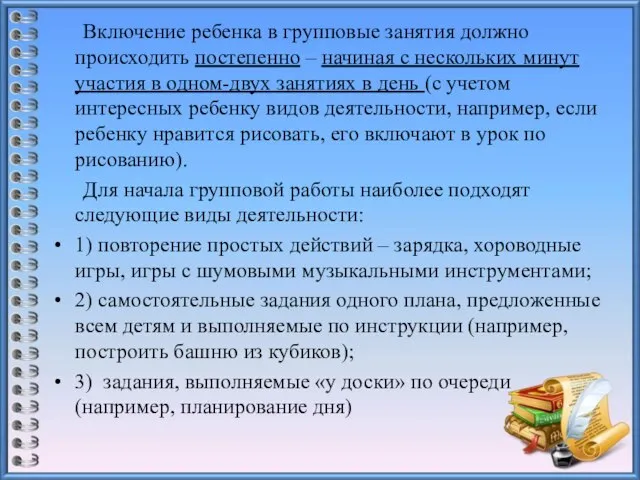 Включение ребенка в групповые занятия должно происходить постепенно – начиная с нескольких минут участия в одном-двух занятиях в день (с учетом интересных ребенку видов деятельности, например, если ребенку нравится рисовать, его включают в урок по рисованию).

Для начала групповой работы наиболее подходят следующие виды деятельности:

• 1) повторение простых действий – зарядка, хороводные игры, игры с шумовыми музыкальными инструментами;
• 2) самостоятельные задания одного плана, предложенные всем детям и выполняемые по инструкции (например, построить башню из кубиков);
• 3) задания, выполняемые «у доски» по очереди (например, планирование дня)